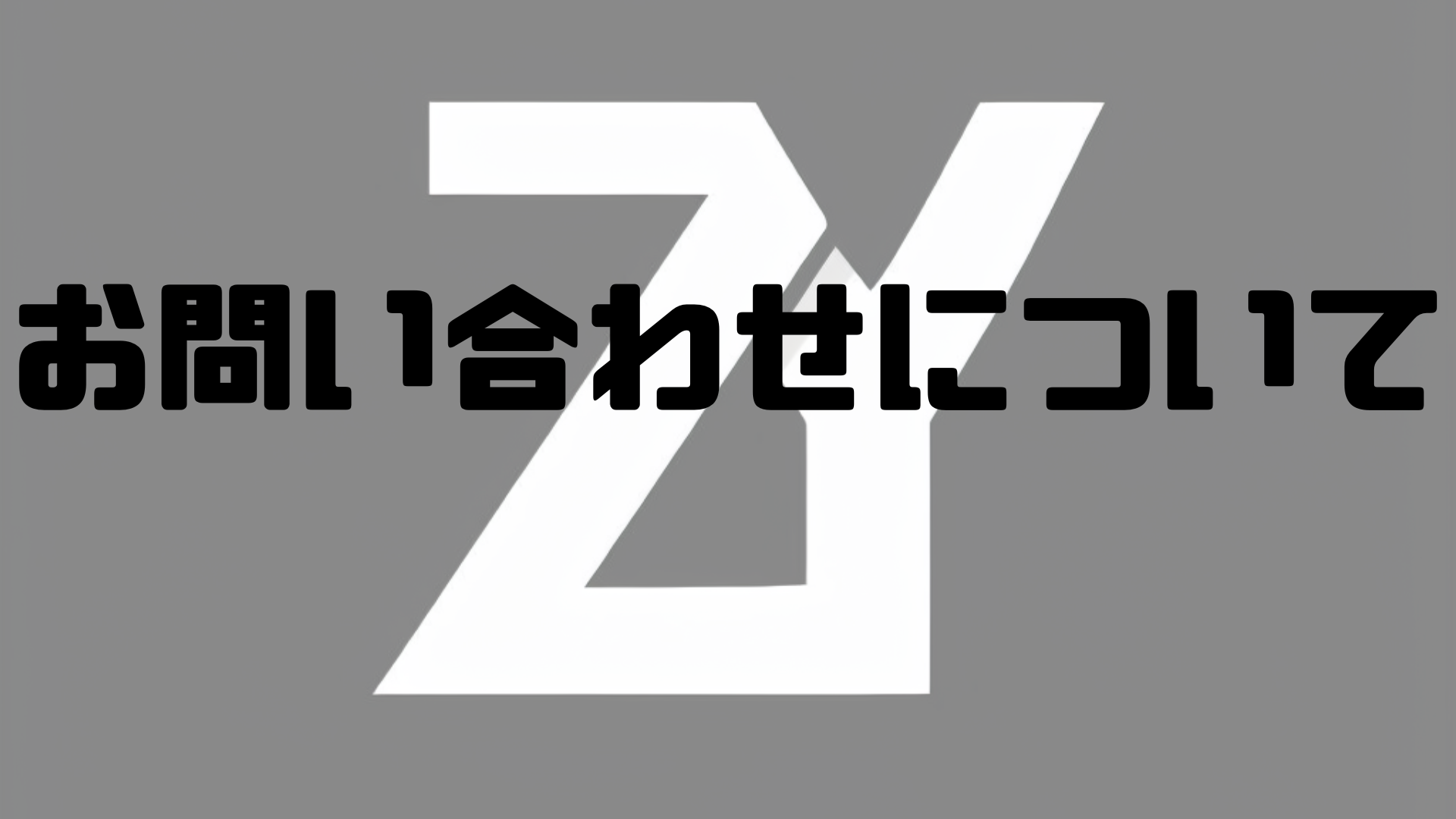 お問い合わせについて